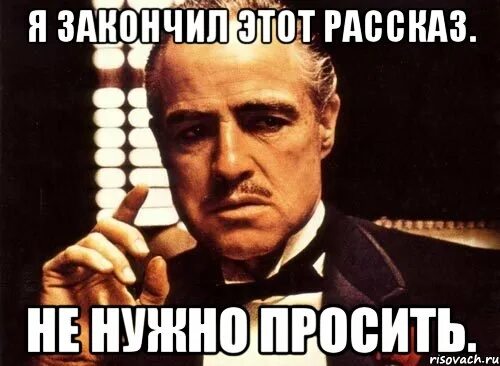 Я ЗАКОНЧИЛ ЭТОТ РАССКАЗ.

НЕ НУЖНО ПРОСИТЬ.

risovach.ru